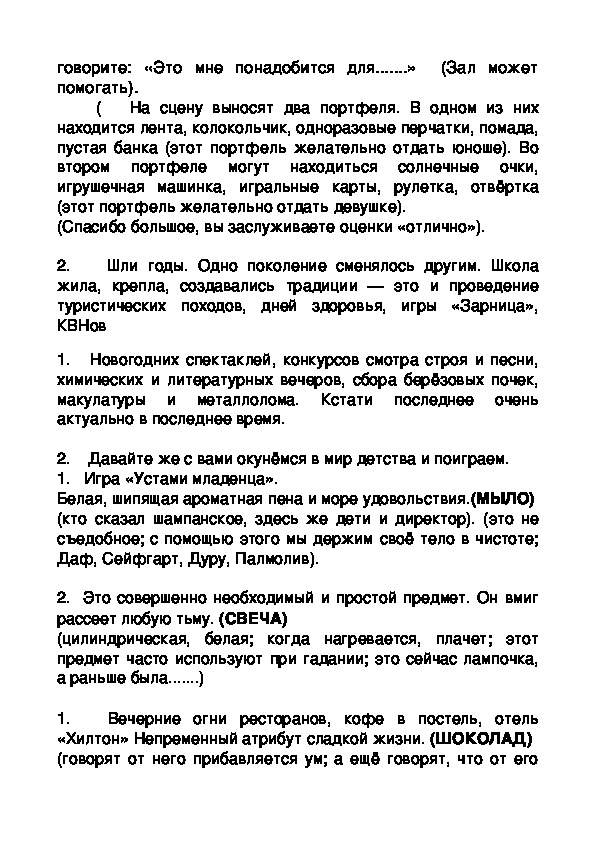 говорите: «Это мне понадобится для.......» (Зал может помогать).

( На сцену выносят два портфеля. В одном из них находится лента, колокольчик, одноразовые перчатки, помада, пустая банка (этот портфель желательно отдать юноше). Во втором портфеле могут находиться солнечные очки, игрушечная машинка, игральные карты, рулетка, отвёртка (этот портфель желательно отдать девушке).
(Спасибо большое, вы заслуживаете оценки «отлично»).

2. Шли годы. Одно поколение сменялось другим. Школа жила, крепла, создавались традиции — это и проведение туристических походов, дней здоровья, игры «Зарница», КВНов

1. Новогодних спектаклей, конкурсов смотра строя и песни, химических и литературных вечеров, сбора берёзовых почек, макулатуры и металлолома. Кстати последнее очень актуально в последнее время.

2. Давайте же с вами окунёмся в мир детства и поиграем.
1. Игра «Устами младенца».
Белая, шипящая ароматная пена и море удовольствия.(МЫЛО) (кто сказал шампанское, здесь же дети и директор). (это не съедобное; с помощью этого мы держим своё тело в чистоте; Даф, Сейфгарт, Дуру, Палмолив).

2. Это совершенно необходимый и простой предмет. Он вмиг рассеет любую тьму. (СВЕЧА)
(цилиндрическая, белая; когда нагревается, плачет; этот предмет часто используют при гадании; это сейчас лампочка, а раньше была.......)

1. Вечерние огни ресторанов, кофе в постель, отель «Хилтон» Непременный атрибут сладкой жизни. (ШОКОЛАД)
(говорят от него прибавляется ум; а ещё говорят, что от его